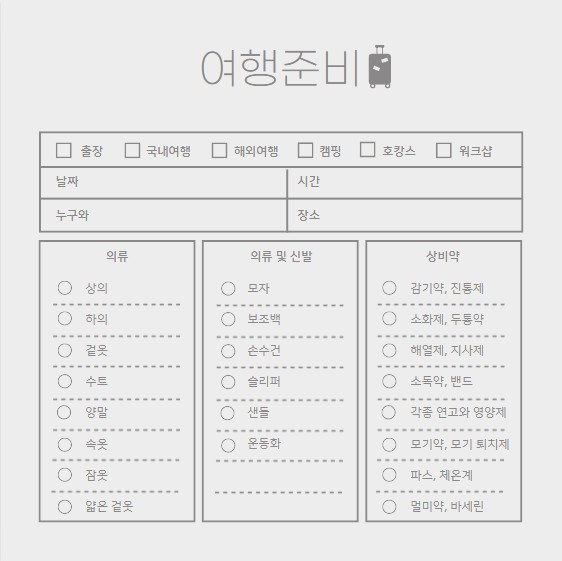 여행준비

☐ 출장 ☐ 국내여행 ☐ 해외여행 ☐ 캠핑 ☐ 호캉스 ☐ 워크샵

| 날짜 | 시간 |
|---|---|
| 누구와 | 장소 |

의류

○ 상의
○ 하의
○ 겉옷
○ 수트
○ 양말
○ 속옷
○ 잠옷
○ 얇은 겉옷

의류 및 신발

○ 모자
○ 보조백
○ 손수건
○ 슬리퍼
○ 샌들
○ 운동화

상비약

○ 감기약, 진통제
○ 소화제, 두통약
○ 해열제, 지사제
○ 소독약, 밴드
○ 각종 연고와 영양제
○ 모기약, 모기 퇴치제
○ 파스, 체온계
○ 멀미약, 바세린